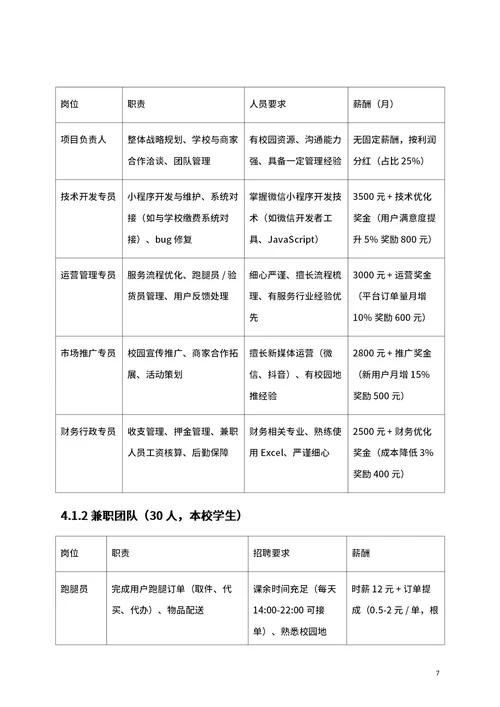 | 岗位 | 职责 | 人员要求 | 薪酬（月） |
|---|---|---|---|
| 项目负责人 | 整体战略规划、学校与商家合作洽谈、团队管理 | 有校园资源、沟通能力强、具备一定管理经验 | 无固定薪酬，按利润分红（占比 25%） |
| 技术开发专员 | 小程序开发与维护、系统对接（如与学校缴费系统对接）、bug 修复 | 掌握微信小程序开发技术（如微信开发者工具、JavaScript） | 3500 元 + 技术优化奖金（用户满意度提升 5% 奖励 800 元） |
| 运营管理专员 | 服务流程优化、跑腿员 / 验货员管理、用户反馈处理 | 细心严谨、擅长流程梳理、有服务行业经验优先 | 3000 元 + 运营奖金（平台订单量月增 10% 奖励 600 元） |
| 市场推广专员 | 校园宣传推广、商家合作拓展、活动策划 | 擅长新媒体运营（微信、抖音）、有校园地推经验 | 2800 元 + 推广奖金（新用户月增 15% 奖励 500 元） |
| 财务行政专员 | 收支管理、押金管理、兼职人员工资核算、后勤保障 | 财务相关专业、熟练使用 Excel、严谨细心 | 2500 元 + 财务优化奖金（成本降低 3% 奖励 400 元） |

4.1.2 兼职团队（30 人，本校学生）

| 岗位 | 职责 | 招聘要求 | 薪酬 |
|---|---|---|---|
| 跑腿员 | 完成用户跑腿订单（取件、代买、代办）、物品配送 | 课余时间充足（每天 14:00-22:00 可接单）、熟悉校园地 | 时薪 12 元 + 订单提成（0.5-2 元 / 单，根 |

7